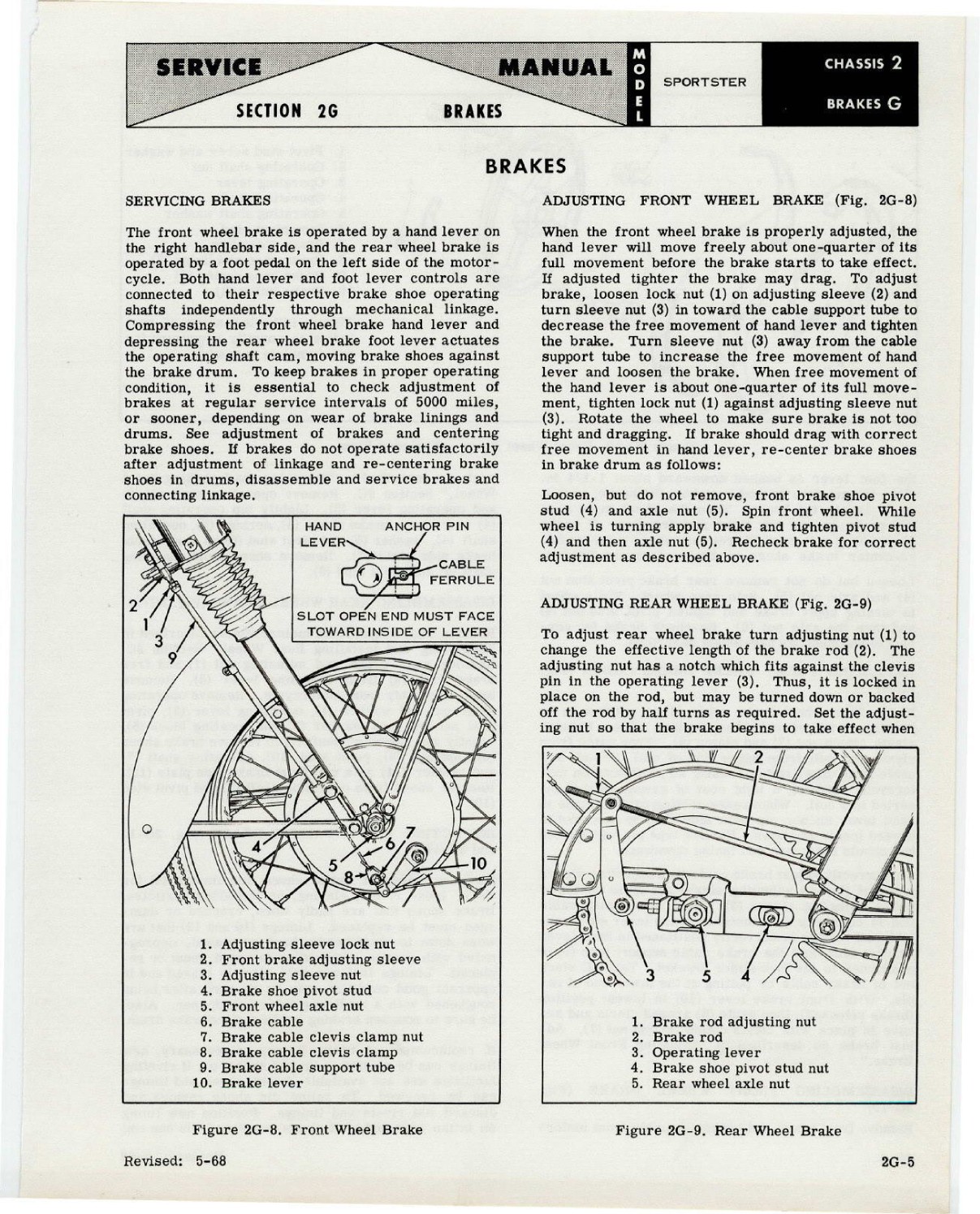 SERVICE MANUAL

SECTION 2G BRAKES

MODEL SPORTSTER

CHASSIS 2

BRAKES G

BRAKES

SERVICING BRAKES

The front wheel brake is operated by a hand lever on the right handlebar side, and the rear wheel brake is operated by a foot pedal on the left side of the motorcycle. Both hand lever and foot lever controls are connected to their respective brake shoe operating shafts independently through mechanical linkage. Compressing the front wheel brake hand lever and depressing the rear wheel brake foot lever actuates the operating shaft cam, moving brake shoes against the brake drum. To keep brakes in proper operating condition, it is essential to check adjustment of brakes at regular service intervals of 5000 miles, or sooner, depending on wear of brake linings and drums. See adjustment of brakes and centering brake shoes. If brakes do not operate satisfactorily after adjustment of linkage and re-centering brake shoes in drums, disassemble and service brakes and connecting linkage.

HAND LEVER

ANCHOR PIN

CABLE FERRULE

SLOT OPEN END MUST FACE TOWARD INSIDE OF LEVER

2 1 3 9 4 5 6 7 8 10

1. Adjusting sleeve lock nut
2. Front brake adjusting sleeve
3. Adjusting sleeve nut
4. Brake shoe pivot stud
5. Front wheel axle nut
6. Brake cable
7. Brake cable clevis clamp nut
8. Brake cable clevis clamp
9. Brake cable support tube
10. Brake lever

Figure 2G-8. Front Wheel Brake

ADJUSTING FRONT WHEEL BRAKE (Fig. 2G-8)

When the front wheel brake is properly adjusted, the hand lever will move freely about one-quarter of its full movement before the brake starts to take effect. If adjusted tighter the brake may drag. To adjust brake, loosen lock nut (1) on adjusting sleeve (2) and turn sleeve nut (3) in toward the cable support tube to decrease the free movement of hand lever and tighten the brake. Turn sleeve nut (3) away from the cable support tube to increase the free movement of hand lever and loosen the brake. When free movement of the hand lever is about one-quarter of its full movement, tighten lock nut (1) against adjusting sleeve nut (3). Rotate the wheel to make sure brake is not too tight and dragging. If brake should drag with correct free movement in hand lever, re-center brake shoes in brake drum as follows:

Loosen, but do not remove, front brake shoe pivot stud (4) and axle nut (5). Spin front wheel. While wheel is turning apply brake and tighten pivot stud (4) and then axle nut (5). Recheck brake for correct adjustment as described above.

ADJUSTING REAR WHEEL BRAKE (Fig. 2G-9)

To adjust rear wheel brake turn adjusting nut (1) to change the effective length of the brake rod (2). The adjusting nut has a notch which fits against the clevis pin in the operating lever (3). Thus, it is locked in place on the rod, but may be turned down or backed off the rod by half turns as required. Set the adjusting nut so that the brake begins to take effect when

1 2 3 5 4

1. Brake rod adjusting nut
2. Brake rod
3. Operating lever
4. Brake shoe pivot stud nut
5. Rear wheel axle nut

Figure 2G-9. Rear Wheel Brake

Revised: 5-68

2G-5